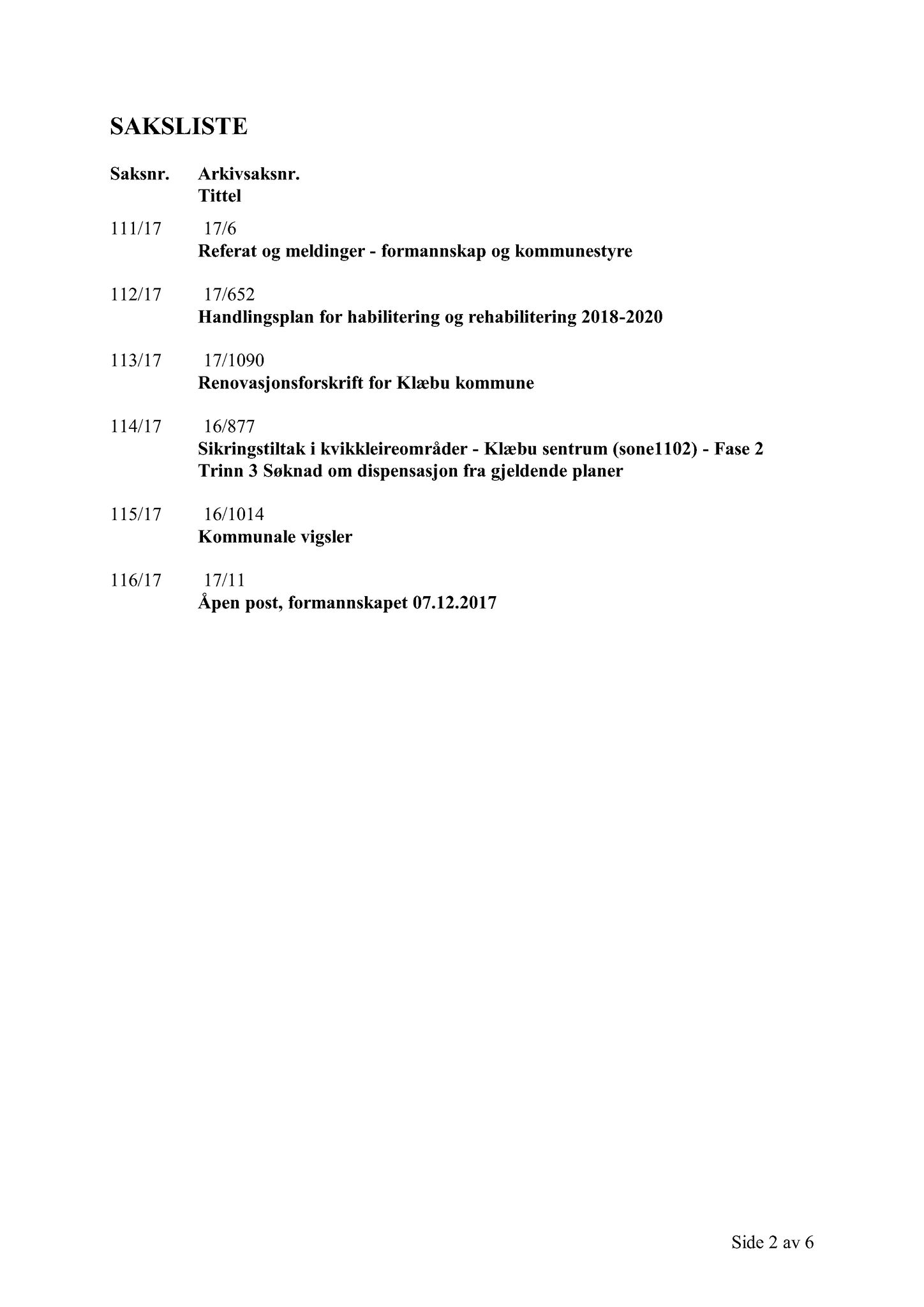 SAKSLISTE

Saksnr. Arkivsaksnr.
Tittel

111/17 17/6
Referat og meldinger - formannskap og kommunestyre

112/17 17/652
Handlingsplan for habilitering og rehabilitering 2018-2020

113/17 17/1090
Renovasjonsforskrift for Klæbu kommune

114/17 16/877
Sikringstiltak i kvikkleireområder - Klæbu sentrum (sone1102) - Fase 2 Trinn 3 Søknad om dispensasjon fra gjeldende planer

115/17 16/1014
Kommunale vigsler

116/17 17/11
Åpen post, formannskapet 07.12.2017

Side 2 av 6